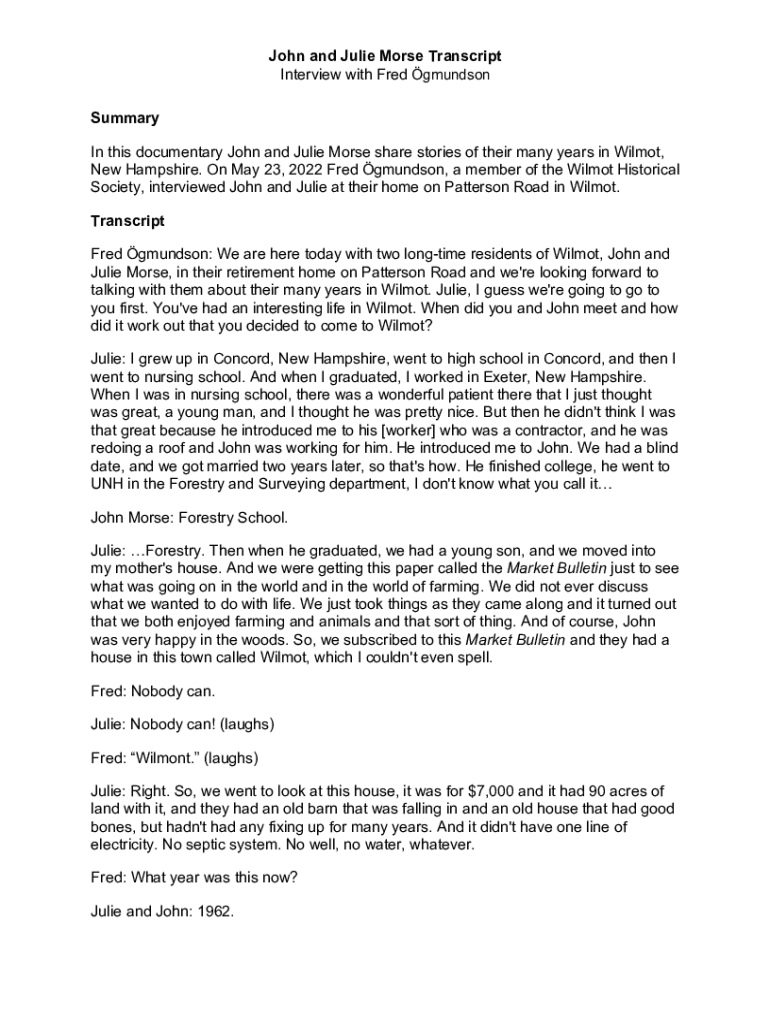 John and Julie Morse Transcript
Interview with Fred Ögmundson

Summary

In this documentary John and Julie Morse share stories of their many years in Wilmot, New Hampshire. On May 23, 2022 Fred Ögmundson, a member of the Wilmot Historical Society, interviewed John and Julie at their home on Patterson Road in Wilmot.

Transcript

Fred Ögmundson: We are here today with two long-time residents of Wilmot, John and Julie Morse, in their retirement home on Patterson Road and we're looking forward to talking with them about their many years in Wilmot. Julie, I guess we're going to go to you first. You've had an interesting life in Wilmot. When did you and John meet and how did it work out that you decided to come to Wilmot?

Julie: I grew up in Concord, New Hampshire, went to high school in Concord, and then I went to nursing school. And when I graduated, I worked in Exeter, New Hampshire. When I was in nursing school, there was a wonderful patient there that I just thought was great, a young man, and I thought he was pretty nice. But then he didn't think I was that great because he introduced me to his [worker] who was a contractor, and he was redoing a roof and John was working for him. He introduced me to John. We had a blind date, and we got married two years later, so that's how. He finished college, he went to UNH in the Forestry and Surveying department, I don't know what you call it…

John Morse: Forestry School.

Julie: …Forestry. Then when he graduated, we had a young son, and we moved into my mother's house. And we were getting this paper called the Market Bulletin just to see what was going on in the world and in the world of farming. We did not ever discuss what we wanted to do with life. We just took things as they came along and it turned out that we both enjoyed farming and animals and that sort of thing. And of course, John was very happy in the woods. So, we subscribed to this Market Bulletin and they had a house in this town called Wilmot, which I couldn't even spell.

Fred: Nobody can.

Julie: Nobody can! (laughs)

Fred: “Wilmont.” (laughs)

Julie: Right. So, we went to look at this house, it was for $7,000 and it had 90 acres of land with it, and they had an old barn that was falling in and an old house that had good bones, but hadn't had any fixing up for many years. And it didn't have one line of electricity. No septic system. No well, no water, whatever.

Fred: What year was this now?

Julie and John: 1962.